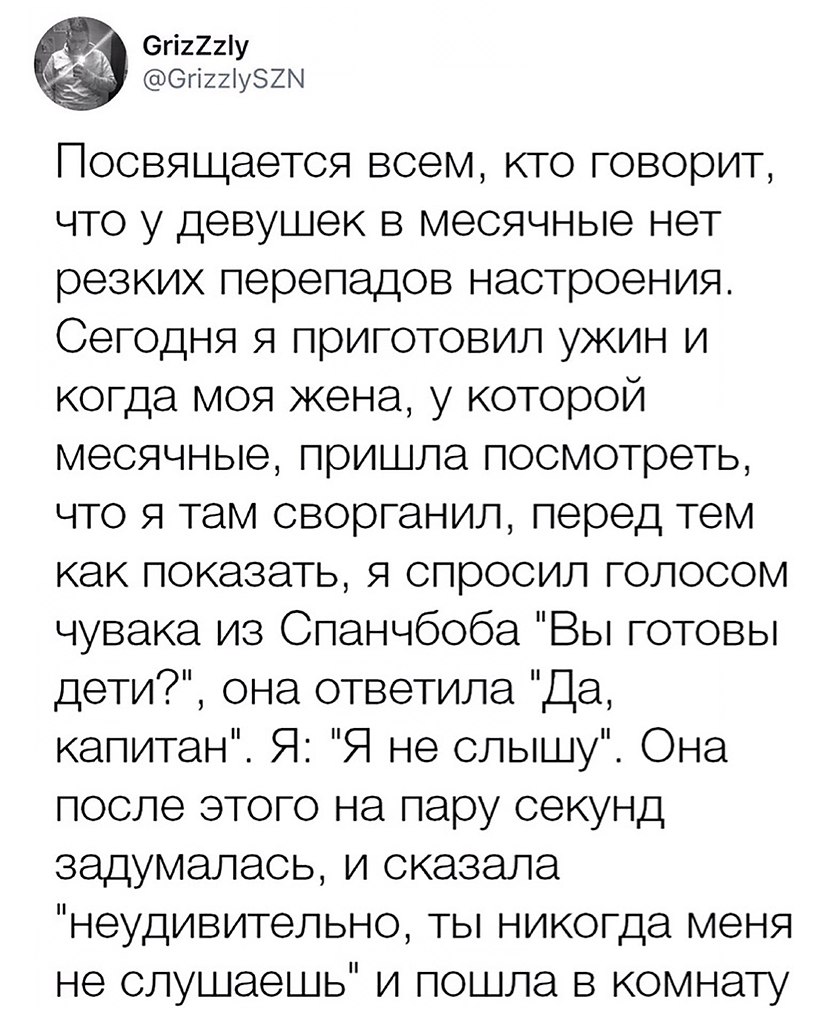 GrizZzly
@GrizzlySZN

Посвящается всем, кто говорит, что у девушек в месячные нет резких перепадов настроения. Сегодня я приготовил ужин и когда моя жена, у которой месячные, пришла посмотреть, что я там сворганил, перед тем как показать, я спросил голосом чувака из Спанчбоба "Вы готовы дети?", она ответила "Да, капитан". Я: "Я не слышу". Она после этого на пару секунд задумалась, и сказала "неудивительно, ты никогда меня не слушаешь" и пошла в комнату